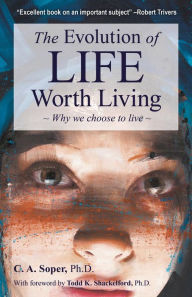 "Excellent book on an important subject" –Robert Trivers

The Evolution of LIFE Worth Living

~ Why we choose to live ~

C. A. Soper, Ph.D.

With foreword by Todd K. Shackelford, Ph.D.